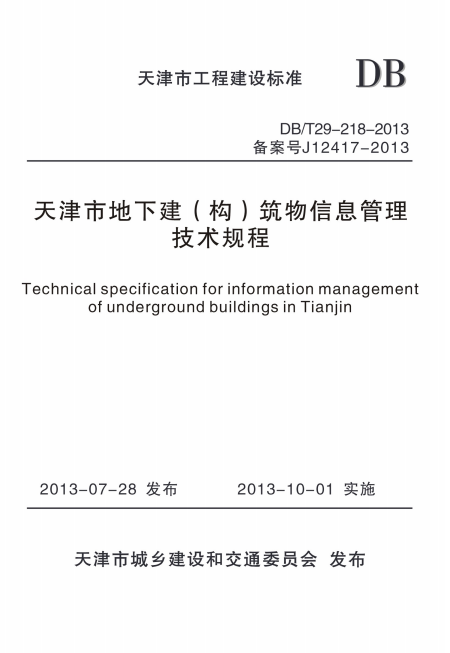 天津市工程建设标准 DB

DB/T29-218-2013
备案号J12417-2013

天津市地下建（构）筑物信息管理技术规程

Technical specification for information management of underground buildings in Tianjin

2013-07-28 发布 2013-10-01 实施

天津市城乡建设和交通委员会 发布